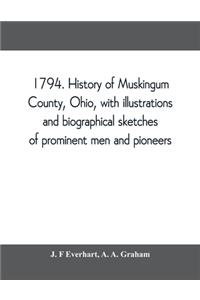 1794. History of Muskingum County, Ohio, with illustrations and biographical sketches of prominent men and pioneers

J. F Everhart, A. A. Graham